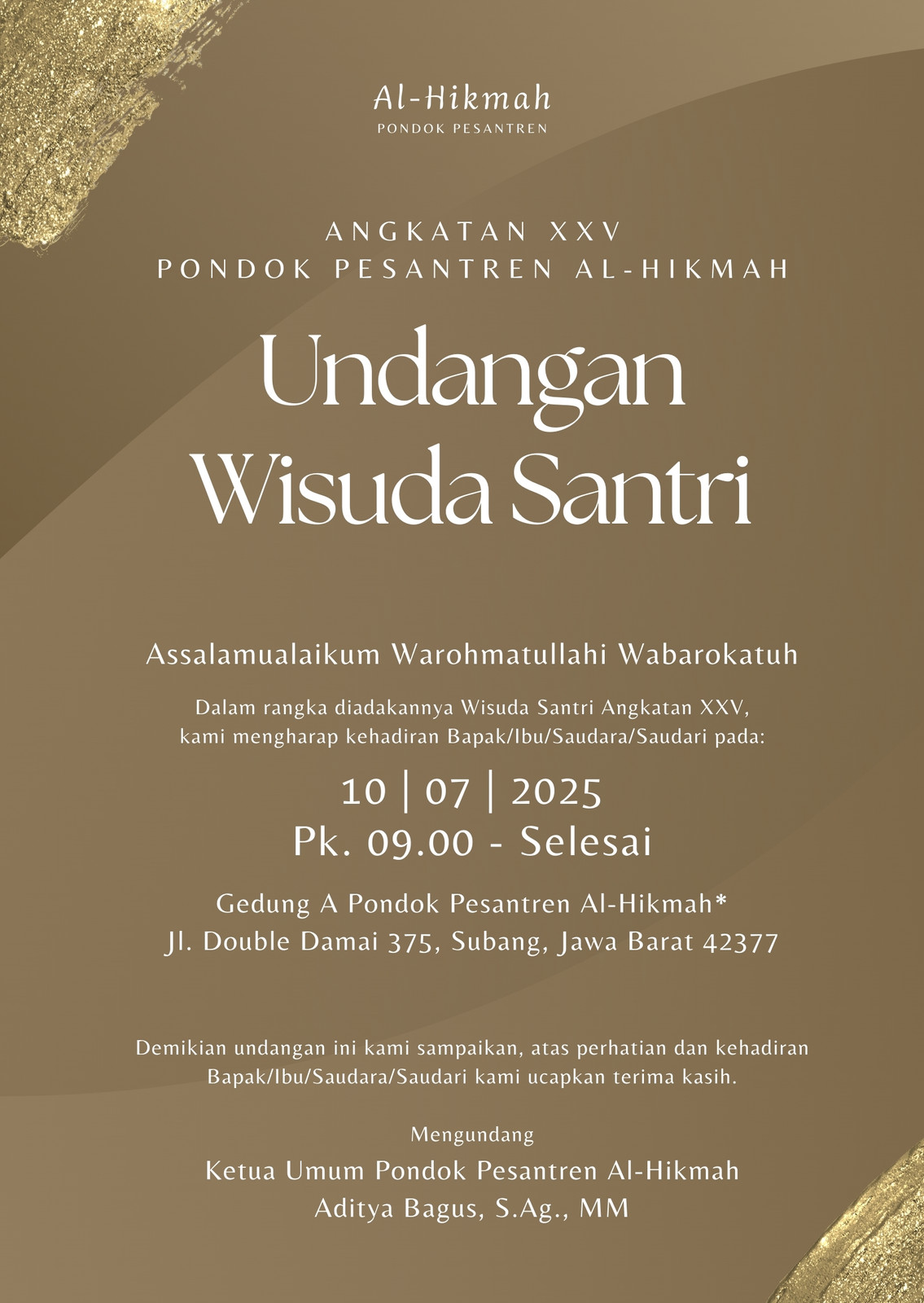 Al-Hikmah
PONDOK PESANTREN

ANGKATAN XXV
PONDOK PESANTREN AL-HIKMAH

Undangan
Wisuda Santri

Assalamualaikum Warohmatullahi Wabarokatuh

Dalam rangka diadakannya Wisuda Santri Angkatan XXV, kami mengharap kehadiran Bapak/Ibu/Saudara/Saudari pada:

10 | 07 | 2025
Pk. 09.00 - Selesai

Gedung A Pondok Pesantren Al-Hikmah*
Jl. Double Damai 375, Subang, Jawa Barat 42377

Demikian undangan ini kami sampaikan, atas perhatian dan kehadiran Bapak/Ibu/Saudara/Saudari kami ucapkan terima kasih.

Mengundang

Ketua Umum Pondok Pesantren Al-Hikmah
Aditya Bagus, S.Ag., MM